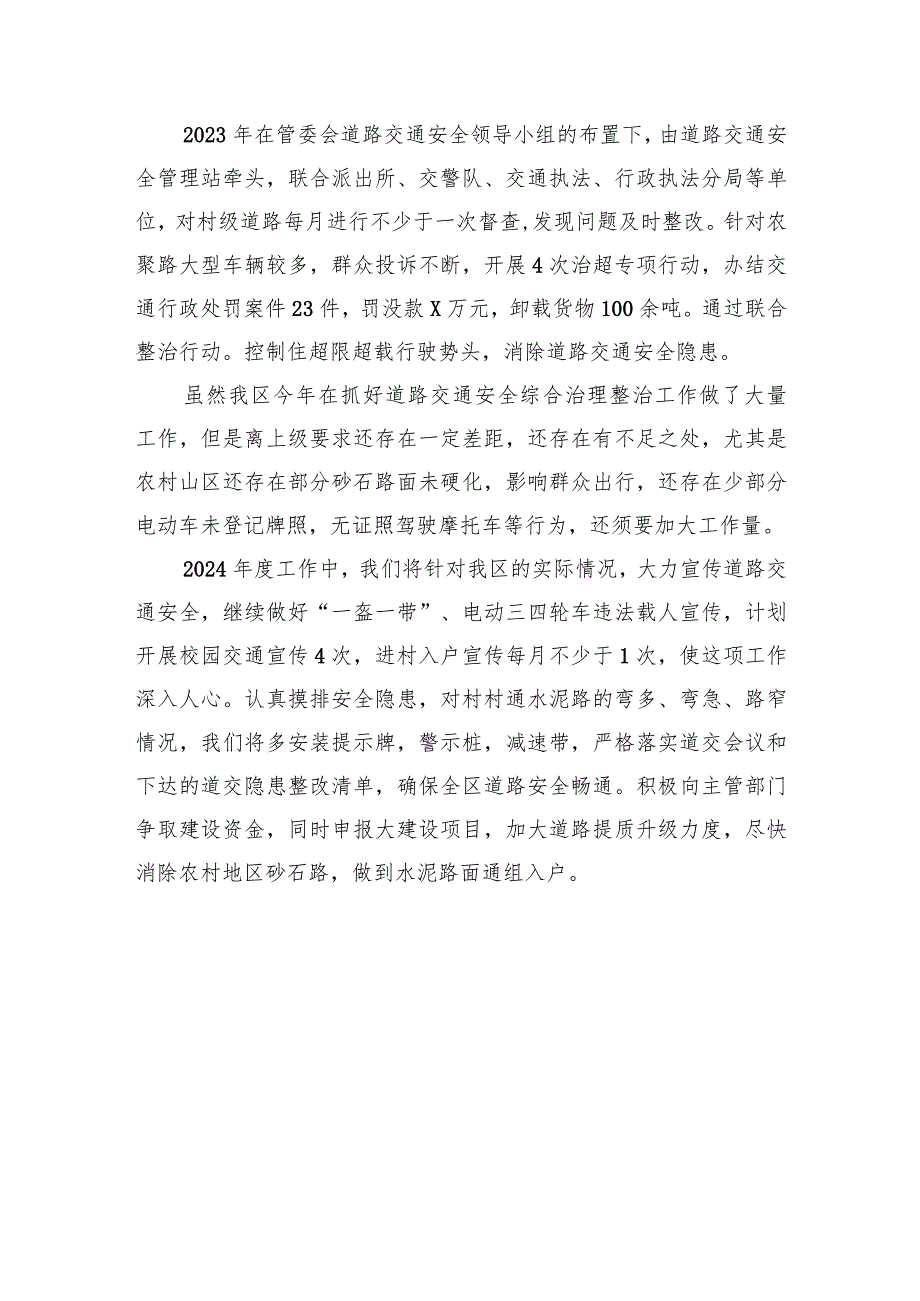 2023年在管委会道路交通安全领导小组的布置下，由道路交通安全管理站牵头，联合派出所、交警队、交通执法、行政执法分局等单位，对村级道路每月进行不少于一次督查,发现问题及时整改。针对农聚路大型车辆较多，群众投诉不断，开展4次治超专项行动，办结交通行政处罚案件23件，罚没款X万元，卸载货物100余吨。通过联合整治行动。控制住超限超载行驶势头，消除道路交通安全隐患。

虽然我区今年在抓好道路交通安全综合治理整治工作做了大量工作，但是离上级要求还存在一定差距，还存在有不足之处，尤其是农村山区还存在部分砂石路面未硬化，影响群众出行，还存在少部分电动车未登记牌照，无证照驾驶摩托车等行为，还须要加大工作量。

2024年度工作中，我们将针对我区的实际情况，大力宣传道路交通安全，继续做好“一盔一带”、电动三四轮车违法载人宣传，计划开展校园交通宣传4次，进村入户宣传每月不少于1次，使这项工作深入人心。认真摸排安全隐患，对村村通水泥路的弯多、弯急、路窄情况，我们将多安装提示牌，警示桩，减速带，严格落实道交会议和下达的道交隐患整改清单，确保全区道路安全畅通。积极向主管部门争取建设资金，同时申报大建设项目，加大道路提质升级力度，尽快消除农村地区砂石路，做到水泥路面通组入户。